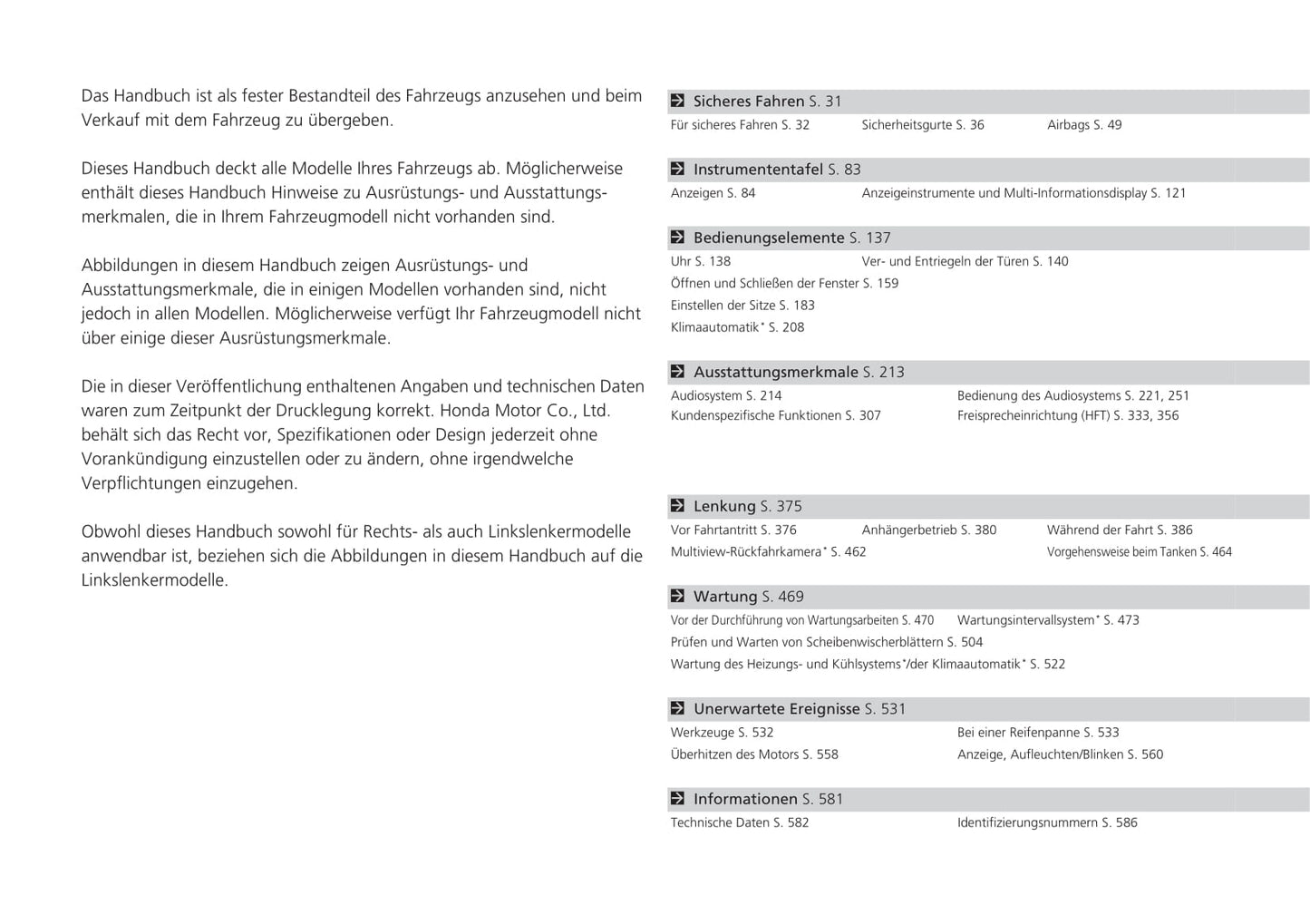 Das Handbuch ist als fester Bestandteil des Fahrzeugs anzusehen und beim Verkauf mit dem Fahrzeug zu übergeben.

Dieses Handbuch deckt alle Modelle Ihres Fahrzeugs ab. Möglicherweise enthält dieses Handbuch Hinweise zu Ausrüstungs- und Ausstattungsmerkmalen, die in Ihrem Fahrzeugmodell nicht vorhanden sind.

Abbildungen in diesem Handbuch zeigen Ausrüstungs- und Ausstattungsmerkmale, die in einigen Modellen vorhanden sind, nicht jedoch in allen Modellen. Möglicherweise verfügt Ihr Fahrzeugmodell nicht über einige dieser Ausrüstungsmerkmale.

Die in dieser Veröffentlichung enthaltenen Angaben und technischen Daten waren zum Zeitpunkt der Drucklegung korrekt. Honda Motor Co., Ltd. behält sich das Recht vor, Spezifikationen oder Design jederzeit ohne Vorankündigung einzustellen oder zu ändern, ohne irgendwelche Verpflichtungen einzugehen.

Obwohl dieses Handbuch sowohl für Rechts- als auch Linkslenkermodelle anwendbar ist, beziehen sich die Abbildungen in diesem Handbuch auf die Linkslenkermodelle.

Sicheres Fahren S. 31
Für sicheres Fahren S. 32 Sicherheitsgurte S. 36 Airbags S. 49

Instrumententafel S. 83
Anzeigen S. 84 Anzeigeinstrumente und Multi-Informationsdisplay S. 121

Bedienungselemente S. 137
Uhr S. 138 Ver- und Entriegeln der Türen S. 140
Öffnen und Schließen der Fenster S. 159
Einstellen der Sitze S. 183
Klimaautomatik* S. 208

Ausstattungsmerkmale S. 213
Audiosystem S. 214 Bedienung des Audiosystems S. 221, 251
Kundenspezifische Funktionen S. 307 Freisprecheinrichtung (HFT) S. 333, 356

Lenkung S. 375
Vor Fahrtantritt S. 376 Anhängerbetrieb S. 380 Während der Fahrt S. 386
Multiview-Rückfahrkamera* S. 462 Vorgehensweise beim Tanken S. 464

Wartung S. 469
Vor der Durchführung von Wartungsarbeiten S. 470 Wartungsintervallsystem* S. 473
Prüfen und Warten von Scheibenwischerblättern S. 504
Wartung des Heizungs- und Kühlsystems*/der Klimaautomatik* S. 522

Unerwartete Ereignisse S. 531
Werkzeuge S. 532 Bei einer Reifenpanne S. 533
Überhitzen des Motors S. 558 Anzeige, Aufleuchten/Blinken S. 560

Informationen S. 581
Technische Daten S. 582 Identifizierungsnummern S. 586